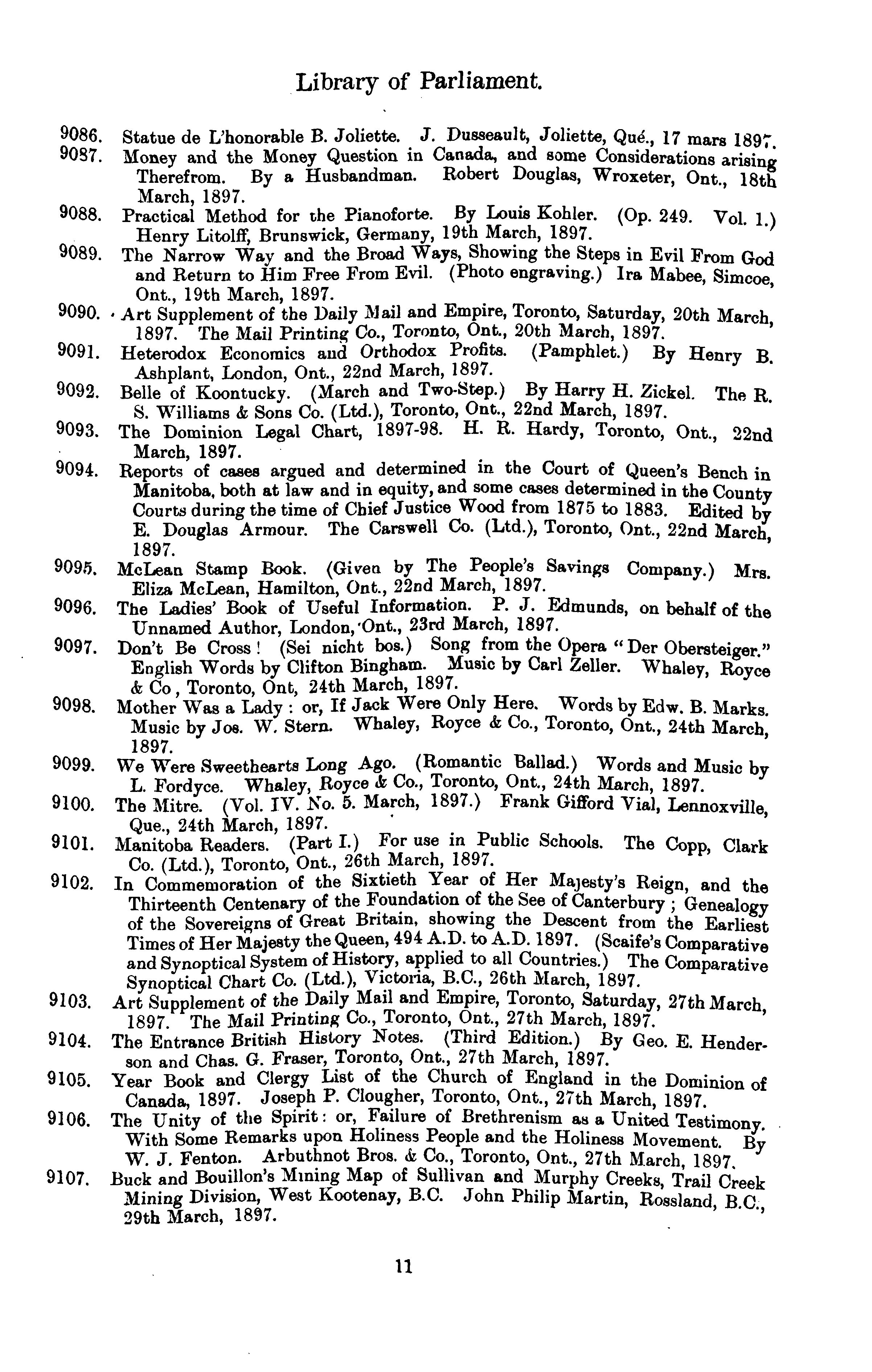 Library of Parliament.

9086. Statue de L'honorable B. Joliette. J. Dusseault, Joliette, Qué., 17 mars 1897.

9087. Money and the Money Question in Canada, and some Considerations arising Therefrom. By a Husbandman. Robert Douglas, Wroxeter, Ont., 18th March, 1897.

9088. Practical Method for the Pianoforte. By Louis Kohler. (Op. 249. Vol. 1.) Henry Litolff, Brunswick, Germany, 19th March, 1897.

9089. The Narrow Way and the Broad Ways, Showing the Steps in Evil From God and Return to Him Free From Evil. (Photo engraving.) Ira Mabee, Simcoe, Ont., 19th March, 1897.

9090. Art Supplement of the Daily Mail and Empire, Toronto, Saturday, 20th March, 1897. The Mail Printing Co., Toronto, Ont., 20th March, 1897.

9091. Heterodox Economics and Orthodox Profits. (Pamphlet.) By Henry B. Ashplant, London, Ont., 22nd March, 1897.

9092. Belle of Koontucky. (March and Two-Step.) By Harry H. Zickel. The R. S. Williams & Sons Co. (Ltd.), Toronto, Ont., 22nd March, 1897.

9093. The Dominion Legal Chart, 1897-98. H. R. Hardy, Toronto, Ont., 22nd March, 1897.

9094. Reports of cases argued and determined in the Court of Queen's Bench in Manitoba, both at law and in equity, and some cases determined in the County Courts during the time of Chief Justice Wood from 1875 to 1883. Edited by E. Douglas Armour. The Carswell Co. (Ltd.), Toronto, Ont., 22nd March, 1897.

9095. McLean Stamp Book. (Given by The People's Savings Company.) Mrs. Eliza McLean, Hamilton, Ont., 22nd March, 1897.

9096. The Ladies' Book of Useful Information. P. J. Edmunds, on behalf of the Unnamed Author, London, Ont., 23rd March, 1897.

9097. Don't Be Cross! (Sei nicht bos.) Song from the Opera "Der Obersteiger." English Words by Clifton Bingham. Music by Carl Zeller. Whaley, Royce & Co, Toronto, Ont, 24th March, 1897.

9098. Mother Was a Lady: or, If Jack Were Only Here. Words by Edw. B. Marks. Music by Jos. W. Stern. Whaley, Royce & Co., Toronto, Ont., 24th March, 1897.

9099. We Were Sweethearts Long Ago. (Romantic Ballad.) Words and Music by L. Fordyce. Whaley, Royce & Co., Toronto, Ont., 24th March, 1897.

9100. The Mitre. (Vol. IV. No. 5. March, 1897.) Frank Gifford Vial, Lennoxville, Que., 24th March, 1897.

9101. Manitoba Readers. (Part I.) For use in Public Schools. The Copp, Clark Co. (Ltd.), Toronto, Ont., 26th March, 1897.

9102. In Commemoration of the Sixtieth Year of Her Majesty's Reign, and the Thirteenth Centenary of the Foundation of the See of Canterbury; Genealogy of the Sovereigns of Great Britain, showing the Descent from the Earliest Times of Her Majesty the Queen, 494 A.D. to A.D. 1897. (Scaife's Comparative and Synoptical System of History, applied to all Countries.) The Comparative Synoptical Chart Co. (Ltd.), Victoria, B.C., 26th March, 1897.

9103. Art Supplement of the Daily Mail and Empire, Toronto, Saturday, 27th March, 1897. The Mail Printing Co., Toronto, Ont., 27th March, 1897.

9104. The Entrance British History Notes. (Third Edition.) By Geo. E. Henderson and Chas. G. Fraser, Toronto, Ont., 27th March, 1897.

9105. Year Book and Clergy List of the Church of England in the Dominion of Canada, 1897. Joseph P. Clougher, Toronto, Ont., 27th March, 1897.

9106. The Unity of the Spirit: or, Failure of Brethrenism as a United Testimony. With Some Remarks upon Holiness People and the Holiness Movement. By W. J. Fenton. Arbuthnot Bros. & Co., Toronto, Ont., 27th March, 1897.

9107. Buck and Bouillon's Mining Map of Sullivan and Murphy Creeks, Trail Creek Mining Division, West Kootenay, B.C. John Philip Martin, Rossland, B.C., 29th March, 1897.

11